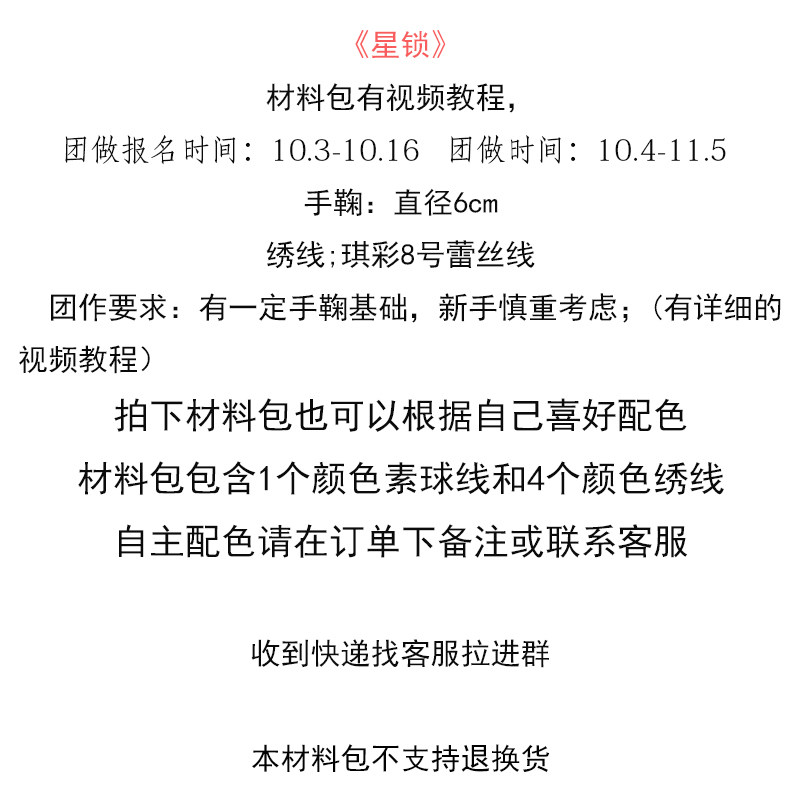 《星锁》

材料包有视频教程，

团做报名时间：10.3-10.16  团做时间：10.4-11.5

手鞠：直径6cm

绣线;琪彩8号蕾丝线

团作要求：有一定手鞠基础，新手慎重考虑；（有详细的视频教程）

拍下材料包也可以根据自己喜好配色

材料包包含1个颜色素球线和4个颜色绣线

自主配色请在订单下备注或联系客服

收到快递找客服拉进群

本材料包不支持退换货